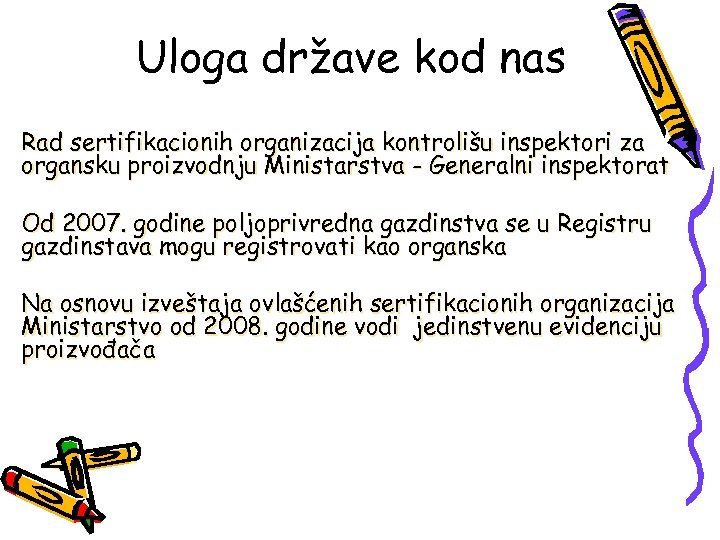 Uloga države kod nas

Rad sertifikacionih organizacija kontrolišu inspektori za organsku proizvodnju Ministarstva - Generalni inspektorat

Od 2007. godine poljoprivredna gazdinstva se u Registru gazdinstava mogu registrovati kao organska

Na osnovu izveštaja ovlašćenih sertifikacionih organizacija Ministarstvo od 2008. godine vodi jedinstvenu evidenciju proizvođača